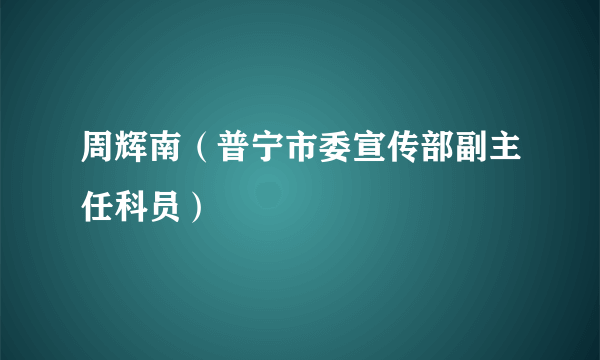 周辉南（普宁市委宣传部副主任科员）